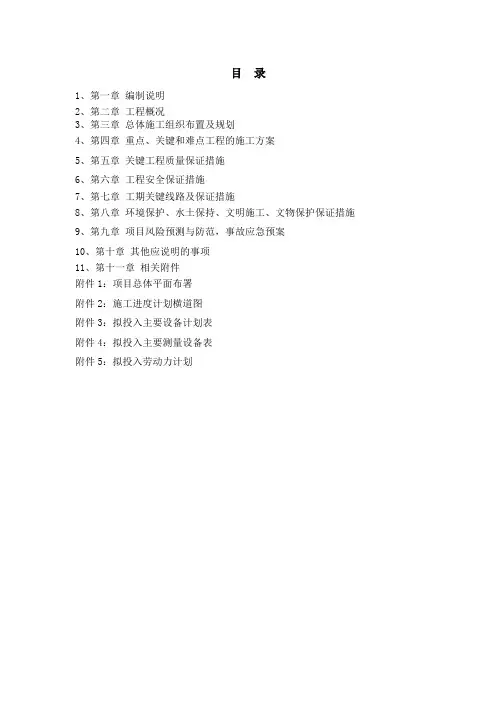 目　录

1、第一章 编制说明
2、第二章 工程概况
3、第三章 总体施工组织布置及规划
4、第四章 重点、关键和难点工程的施工方案
5、第五章 关键工程质量保证措施
6、第六章 工程安全保证措施
7、第七章 工期关键线路及保证措施
8、第八章 环境保护、水土保持、文明施工、文物保护保证措施
9、第九章 项目风险预测与防范，事故应急预案
10、第十章 其他应说明的事项
11、第十一章 相关附件
附件 1：项目总体平面布署
附件 2：施工进度计划横道图
附件 3：拟投入主要设备计划表
附件 4：拟投入主要测量设备表
附件 5：拟投入劳动力计划